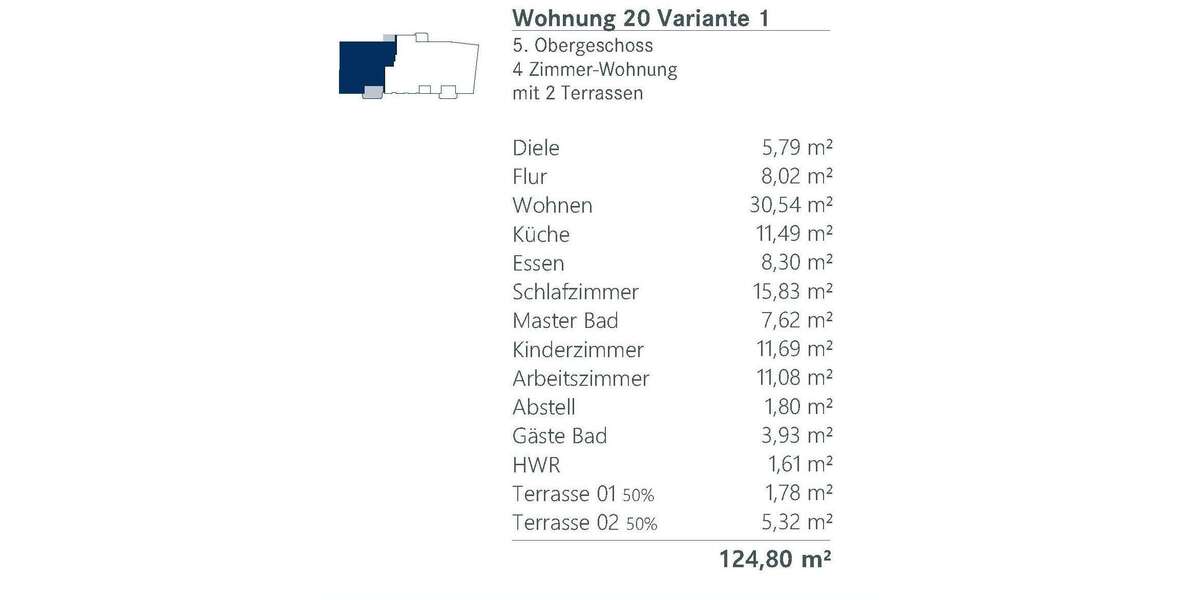 Wohnung 20 Variante 1

5. Obergeschoss
4 Zimmer-Wohnung
mit 2 Terrassen

| | |
|---|---|
| Diele | 5,79 m² |
| Flur | 8,02 m² |
| Wohnen | 30,54 m² |
| Küche | 11,49 m² |
| Essen | 8,30 m² |
| Schlafzimmer | 15,83 m² |
| Master Bad | 7,62 m² |
| Kinderzimmer | 11,69 m² |
| Arbeitszimmer | 11,08 m² |
| Abstell | 1,80 m² |
| Gäste Bad | 3,93 m² |
| HWR | 1,61 m² |
| Terrasse 01 50% | 1,78 m² |
| Terrasse 02 50% | 5,32 m² |
| | 124,80 m² |